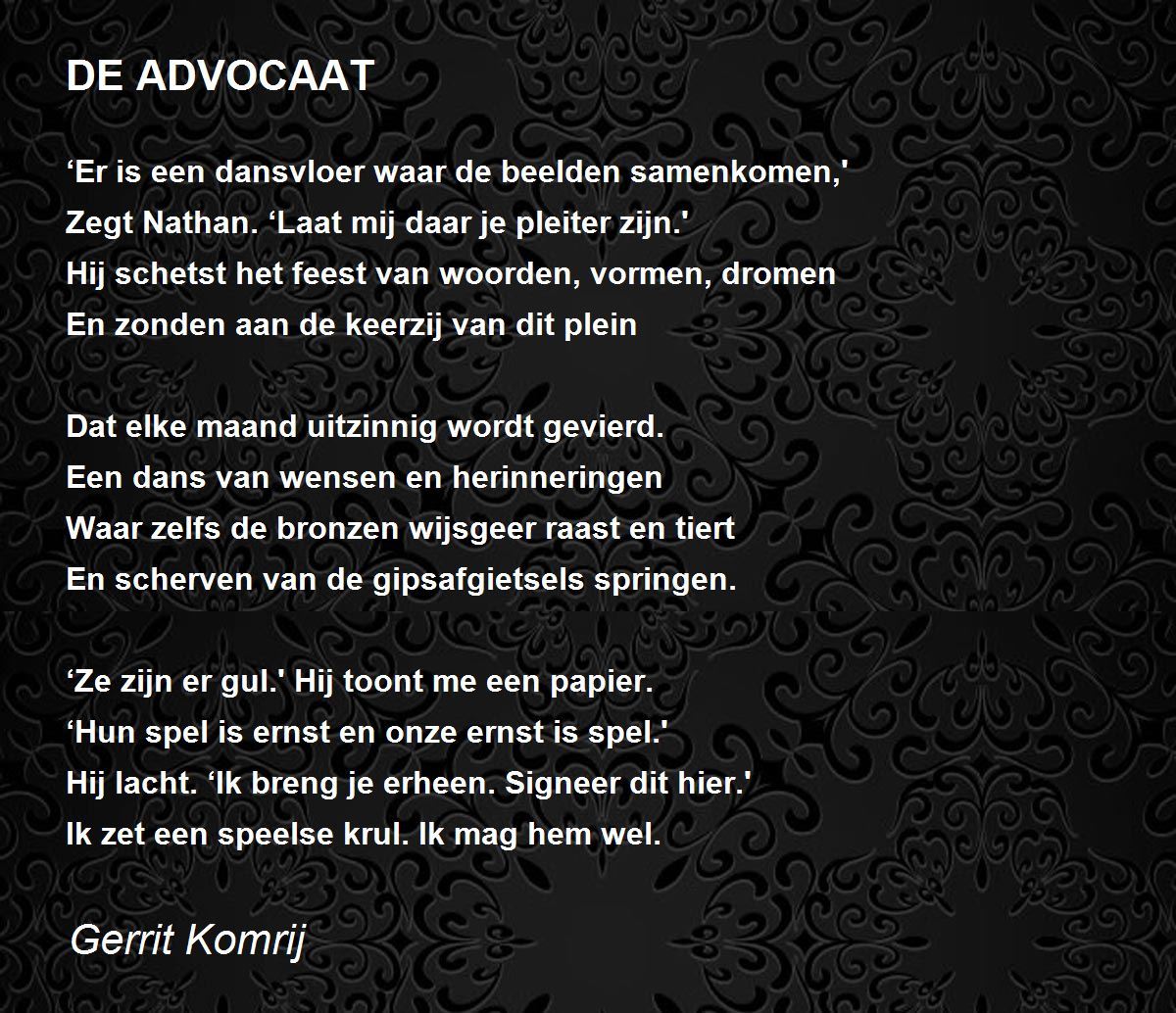 DE ADVOCAAT

'Er is een dansvloer waar de beelden samenkomen,'
Zegt Nathan. 'Laat mij daar je pleiter zijn.'
Hij schetst het feest van woorden, vormen, dromen
En zonden aan de keerzij van dit plein

Dat elke maand uitzinnig wordt gevierd.
Een dans van wensen en herinneringen
Waar zelfs de bronzen wijsgeer raast en tiert
En scherven van de gipsafgietsels springen.

'Ze zijn er gul.' Hij toont me een papier.
'Hun spel is ernst en onze ernst is spel.'
Hij lacht. 'Ik breng je erheen. Signeer dit hier.'
Ik zet een speelse krul. Ik mag hem wel.

Gerrit Komrij